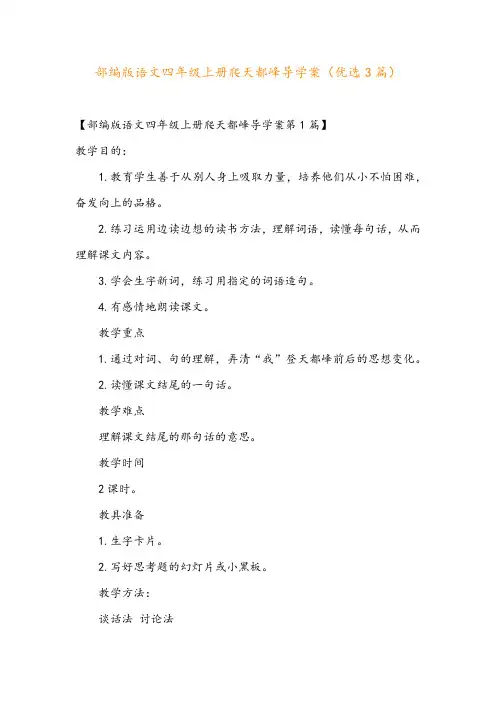 部编版语文四年级上册爬天都峰导学案（优选3篇）

【部编版语文四年级上册爬天都峰导学案第1篇】

教学目的：

1. 教育学生善于从别人身上吸取力量，培养他们从小不怕困难，奋发向上的品格。

2. 练习运用边读边想的读书方法，理解词语，读懂每句话，从而理解课文内容。

3. 学会生字新词，练习用指定的词语造句。

4. 有感情地朗读课文。

教学重点

1. 通过对词、句的理解，弄清“我”登天都峰前后的思想变化。

2. 读懂课文结尾的一句话。

教学难点

理解课文结尾的那句话的意思。

教学时间

2课时。

教具准备

1. 生字卡片。

2. 写好思考题的幻灯片或小黑板。

教学方法：

谈话法 讨论法